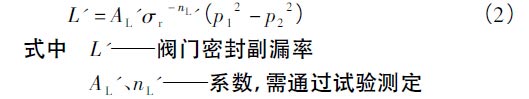 $L' = A_L' \sigma_r^{-n_L'} (p_1^2 - p_2^2)$ (2)

式中 $L'$——阀门密封副漏率

$A_L'$、$n_L'$——系数，需通过试验测定